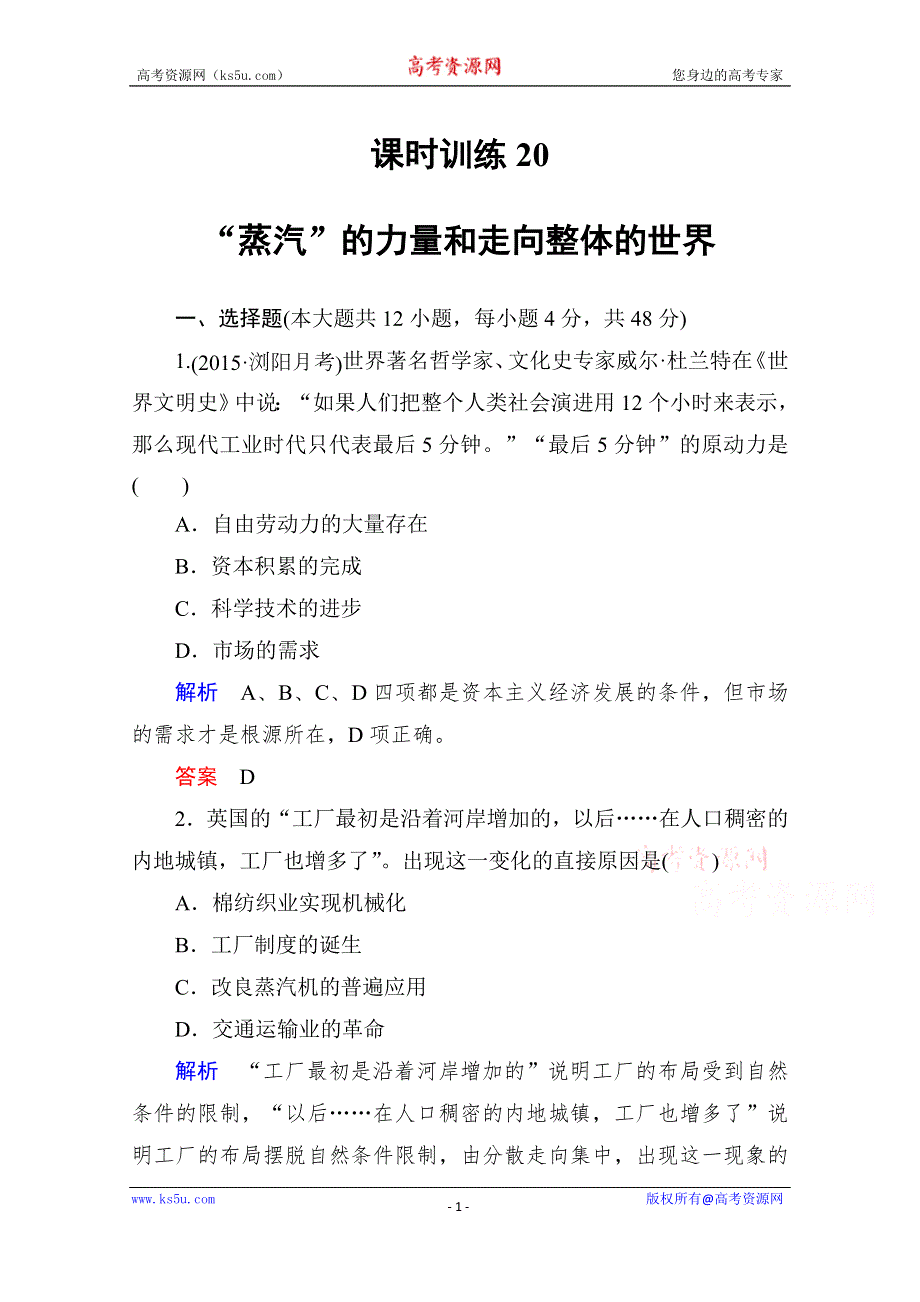 高考资源网（ks5u.com） 高考资源网 您身边的高考专家

课时训练 20

“蒸汽”的力量和走向整体的世界

一、选择题(本大题共 12 小题，每小题 4 分，共 48 分)

1.(2015·浏阳月考)世界著名哲学家、文化史专家威尔·杜兰特在《世界文明史》中说：“如果人们把整个人类社会演进用 12 个小时来表示，那么现代工业时代只代表最后 5 分钟。”“最后 5 分钟”的原动力是(　　)

A．自由劳动力的大量存在

B．资本积累的完成

C．科学技术的进步

D．市场的需求

解析　A、B、C、D 四项都是资本主义经济发展的条件，但市场的需求才是根源所在，D 项正确。

答案　D

2．英国的“工厂最初是沿着河岸增加的，以后……在人口稠密的内地城镇，工厂也增多了”。出现这一变化的直接原因是(　　)

高考资源网

A．棉纺织业实现机械化

B．工厂制度的诞生

C．改良蒸汽机的普遍应用

D．交通运输业的革命

解析　“工厂最初是沿着河岸增加的”说明工厂的布局受到自然条件的限制，“以后……在人口稠密的内地城镇，工厂也增多了”说明工厂的布局摆脱自然条件限制，由分散走向集中，出现这一现象的

www.ks5u.com - 1 - 版权所有@高考资源网